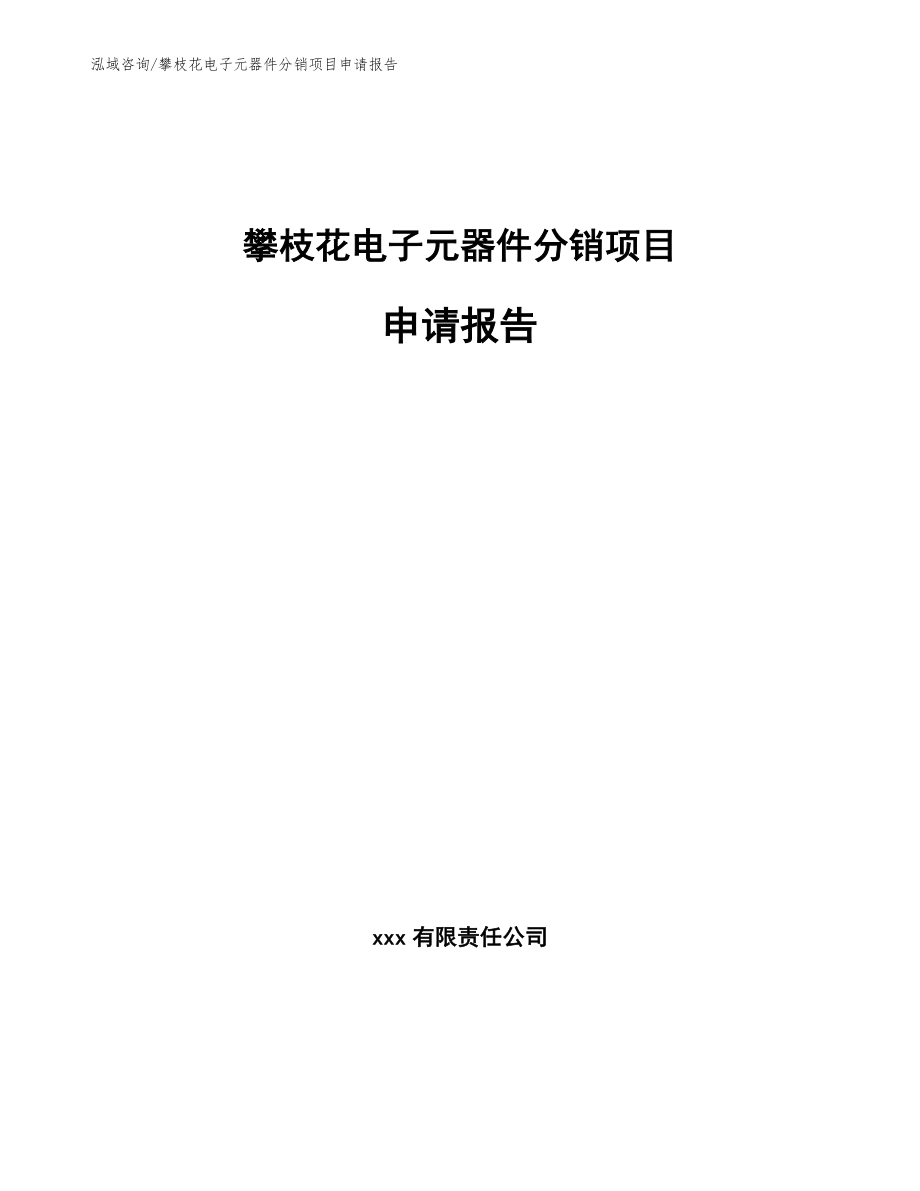 泓域咨询/攀枝花电子元器件分销项目申请报告

攀枝花电子元器件分销项目

申请报告

xxx 有限责任公司